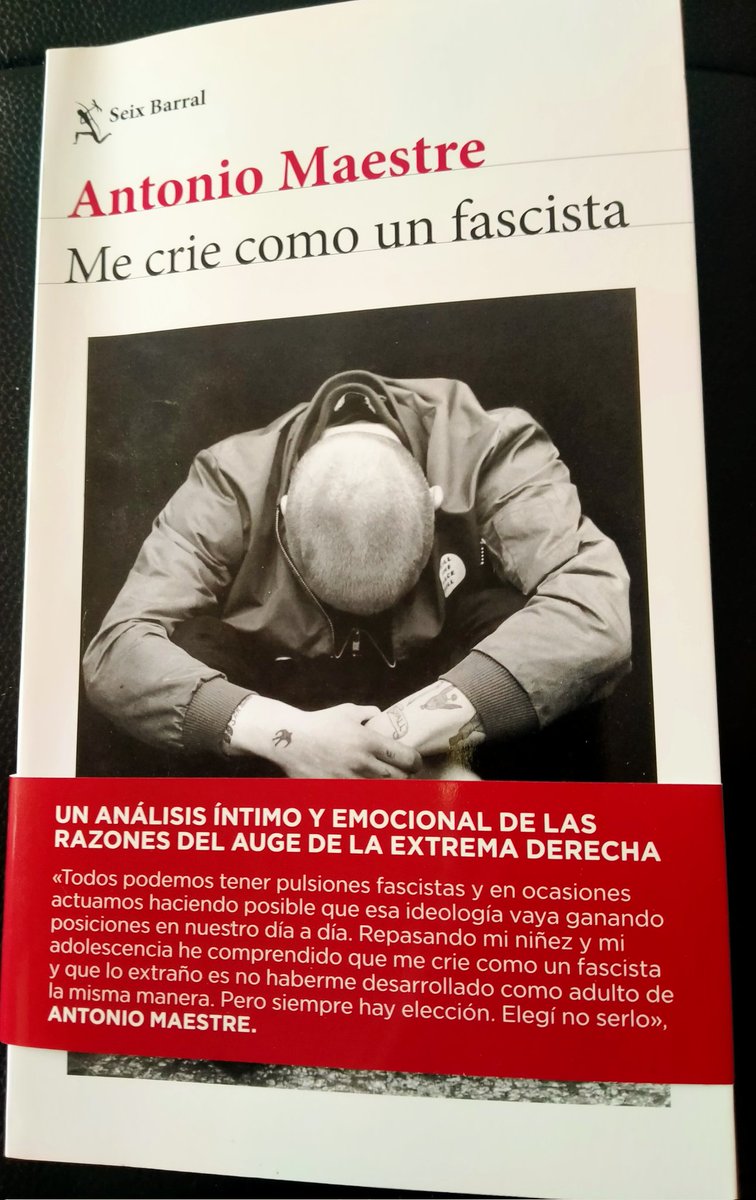 Seix Barral

Antonio Maestre

Me crie como un fascista

UN ANÁLISIS ÍNTIMO Y EMOCIONAL DE LAS RAZONES DEL AUGE DE LA EXTREMA DERECHA

«Todos podemos tener pulsiones fascistas y en ocasiones actuamos haciendo posible que esa ideología vaya ganando posiciones en nuestro día a día. Repasando mi niñez y mi adolescencia he comprendido que me crie como un fascista y que lo extraño es no haberme desarrollado como adulto de la misma manera. Pero siempre hay elección. Elegí no serlo», ANTONIO MAESTRE.